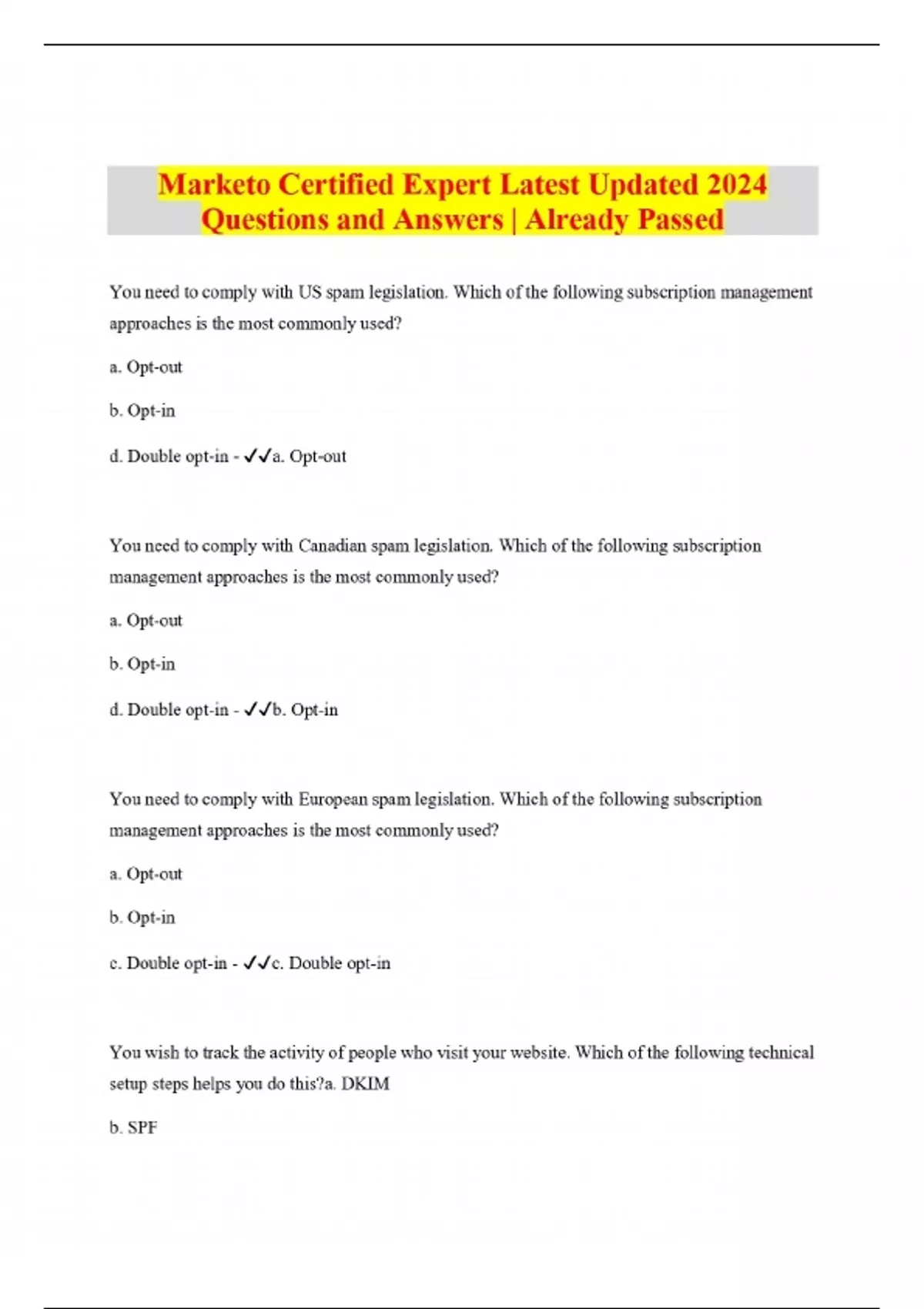 Marketo Certified Expert Latest Updated 2024 Questions and Answers | Already Passed

You need to comply with US spam legislation. Which of the following subscription management approaches is the most commonly used?

a. Opt-out

b. Opt-in

d. Double opt-in - ✓✓a. Opt-out

You need to comply with Canadian spam legislation. Which of the following subscription management approaches is the most commonly used?

a. Opt-out

b. Opt-in

d. Double opt-in - ✓✓b. Opt-in

You need to comply with European spam legislation. Which of the following subscription management approaches is the most commonly used?

a. Opt-out

b. Opt-in

c. Double opt-in - ✓✓c. Double opt-in

You wish to track the activity of people who visit your website. Which of the following technical setup steps helps you do this?a. DKIM

b. SPF